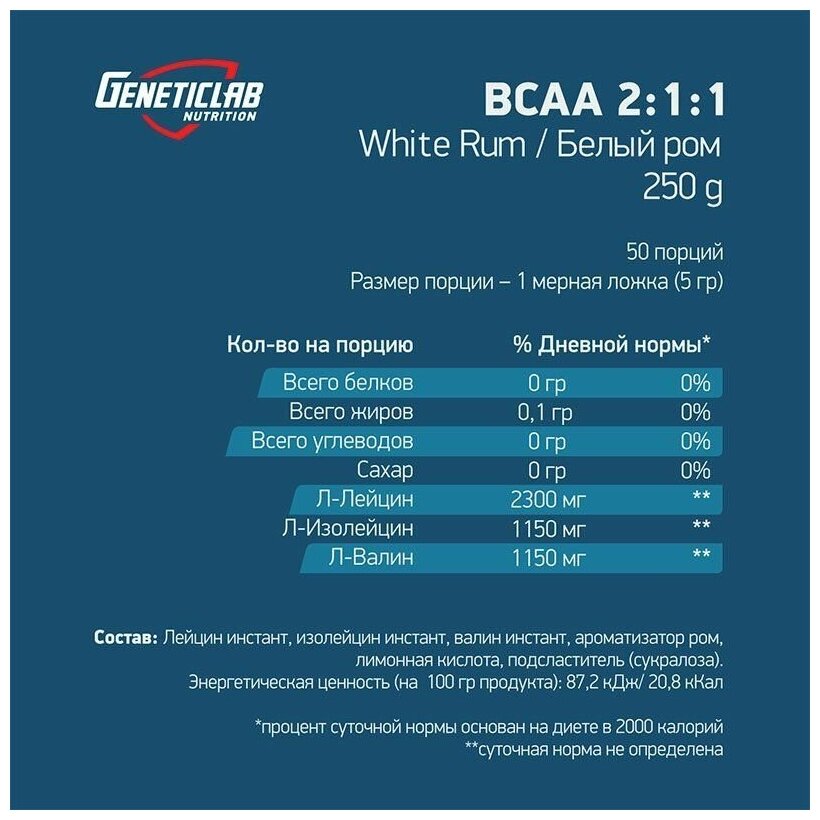 GENETICLAB
NUTRITION

BCAA 2:1:1
White Rum / Белый ром
250 g

50 порций
Размер порции – 1 мерная ложка (5 гр)

| Кол-во на порцию | % Дневной нормы* | |
|---|---|---|
| Всего белков | 0 гр | 0% |
| Всего жиров | 0,1 гр | 0% |
| Всего углеводов | 0 гр | 0% |
| Сахар | 0 гр | 0% |
| Л-Лейцин | 2300 мг | ** |
| Л-Изолейцин | 1150 мг | ** |
| Л-Валин | 1150 мг | ** |

Состав: Лейцин инстант, изолейцин инстант, валин инстант, ароматизатор ром, лимонная кислота, подсластитель (сукралоза).
Энергетическая ценность (на 100 гр продукта): 87,2 кДж/ 20,8 кКал

*процент суточной нормы основан на диете в 2000 калорий
**суточная норма не определена